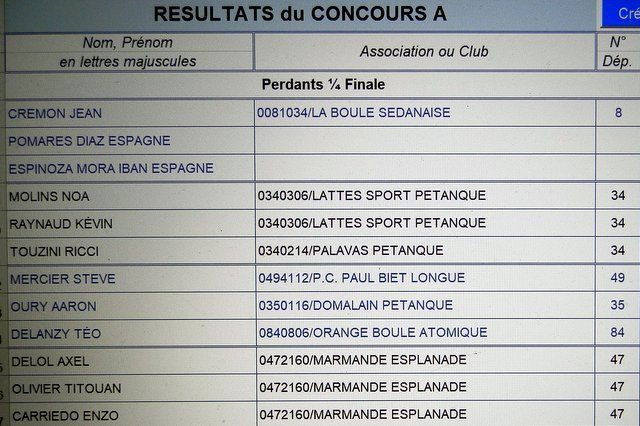 RESULTATS du CONCOURS A

Cré

| Nom, Prénom en lettres majuscules | Association ou Club | N° Dép. |
|---|---|---|
| Perdants ¼ Finale | | |
| CREMON JEAN | 0081034/LA BOULE SEDANAISE | 8 |
| POMARES DIAZ ESPAGNE | | |
| ESPINOZA MORA IBAN ESPAGNE | | |
| MOLINS NOA | 0340306/LATTES SPORT PETANQUE | 34 |
| RAYNAUD KÉVIN | 0340306/LATTES SPORT PETANQUE | 34 |
| TOUZINI RICCI | 0340214/PALAVAS PETANQUE | 34 |
| MERCIER STEVE | 0494112/P.C. PAUL BIET LONGUE | 49 |
| OURY AARON | 0350116/DOMALAIN PETANQUE | 35 |
| DELANZY TÉO | 0840806/ORANGE BOULE ATOMIQUE | 84 |
| DELOL AXEL | 0472160/MARMANDE ESPLANADE | 47 |
| OLIVIER TITOUAN | 0472160/MARMANDE ESPLANADE | 47 |
| CARRIEDO ENZO | 0472160/MARMANDE ESPLANADE | 47 |